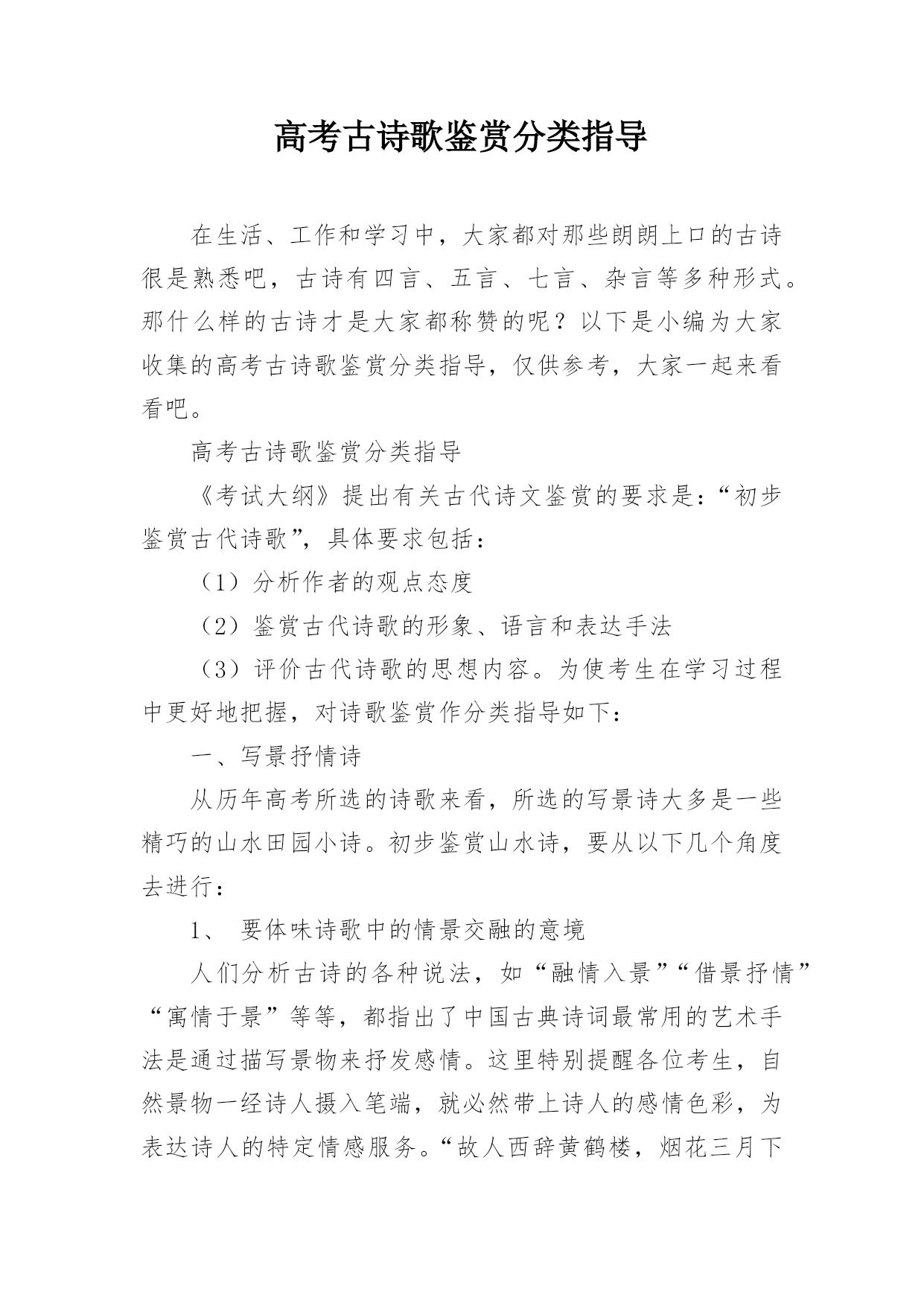 高考古诗歌鉴赏分类指导

在生活、工作和学习中，大家都对那些朗朗上口的古诗很是熟悉吧，古诗有四言、五言、七言、杂言等多种形式。那什么样的古诗才是大家都称赞的呢？以下是小编为大家收集的高考古诗歌鉴赏分类指导，仅供参考，大家一起来看看吧。

高考古诗歌鉴赏分类指导

《考试大纲》提出有关古代诗文鉴赏的要求是：“初步鉴赏古代诗歌”，具体要求包括：

（1）分析作者的观点态度

（2）鉴赏古代诗歌的形象、语言和表达手法

（3）评价古代诗歌的思想内容。为使考生在学习过程中更好地把握，对诗歌鉴赏作分类指导如下：

一、写景抒情诗

从历年高考所选的诗歌来看，所选的写景诗大多是一些精巧的山水田园小诗。初步鉴赏山水诗，要从以下几个角度去进行：

1、 要体味诗歌中的情景交融的意境

人们分析古诗的各种说法，如“融情入景”“借景抒情”“寓情于景”等等，都指出了中国古典诗词最常用的艺术手法是通过描写景物来抒发感情。这里特别提醒各位考生，自然景物一经诗人摄入笔端，就必然带上诗人的感情色彩，为表达诗人的特定情感服务。“故人西辞黄鹤楼，烟花三月下